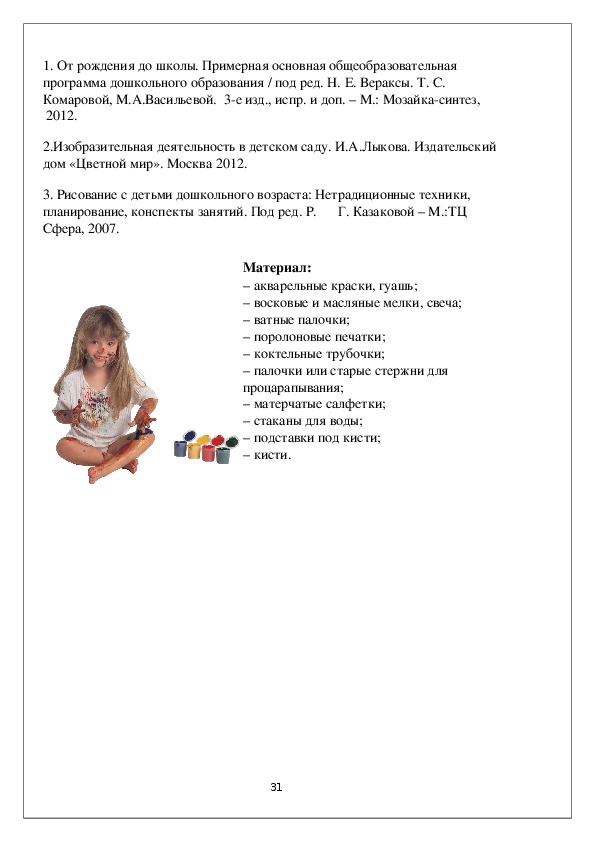 1. От рождения до школы. Примерная основная общеобразовательная программа дошкольного образования / под ред. Н. Е. Вераксы. Т. С. Комаровой, М.А.Васильевой. 3-е изд., испр. и доп. – М.: Мозайка-синтез, 2012.

2.Изобразительная деятельность в детском саду. И.А.Лыкова. Издательский дом «Цветной мир». Москва 2012.

3. Рисование с детьми дошкольного возраста: Нетрадиционные техники, планирование, конспекты занятий. Под ред. Р. Г. Казаковой – М.:ТЦ Сфера, 2007.

Материал:
– акварельные краски, гуашь;
– восковые и масляные мелки, свеча;
– ватные палочки;
– поролоновые печатки;
– коктельные трубочки;
– палочки или старые стержни для процарапывания;
– матерчатые салфетки;
– стаканы для воды;
– подставки под кисти;
– кисти.

31